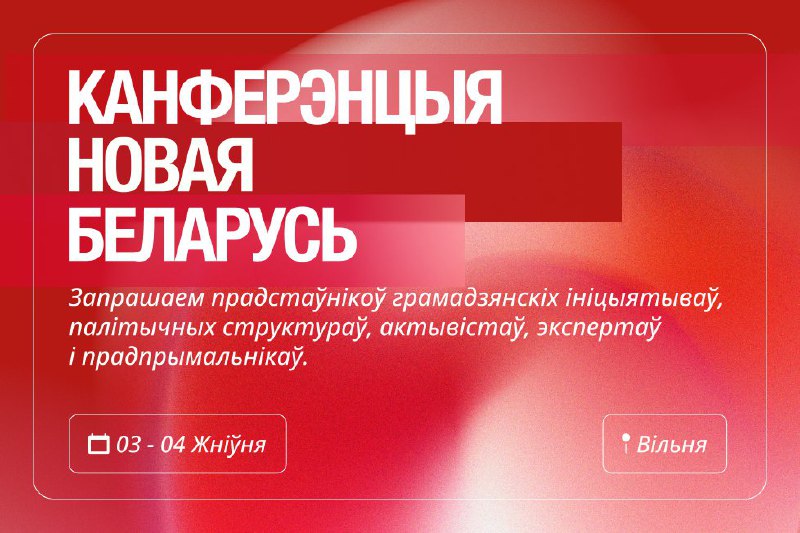 КАНФЕРЭНЦЫЯ
НОВАЯ
БЕЛАРУСЬ

Запрашаем прадстаўнікоў грамадзянскіх ініцыятываў, палітычных структураў, актывістаў, экспертаў і прадпрымальнікаў.

03 - 04 Жніўня

Вільня